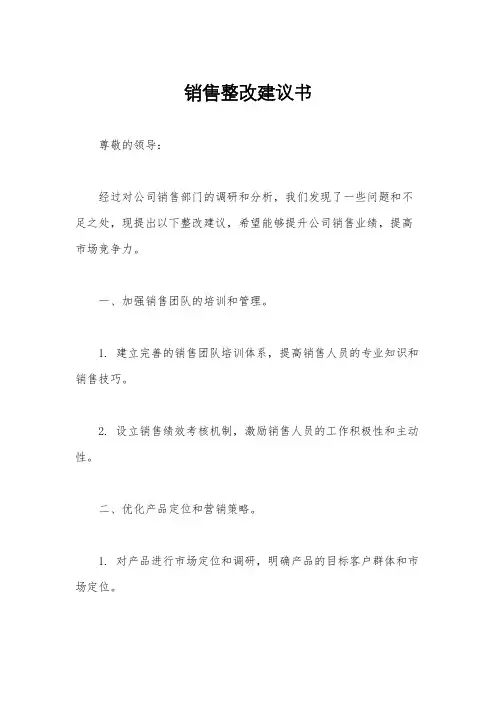 销售整改建议书

尊敬的领导：

经过对公司销售部门的调研和分析，我们发现了一些问题和不足之处，现提出以下整改建议，希望能够提升公司销售业绩，提高市场竞争力。

一、加强销售团队的培训和管理。

1. 建立完善的销售团队培训体系，提高销售人员的专业知识和销售技巧。

2. 设立销售绩效考核机制，激励销售人员的工作积极性和主动性。

二、优化产品定位和营销策略。

1. 对产品进行市场定位和调研，明确产品的目标客户群体和市场定位。